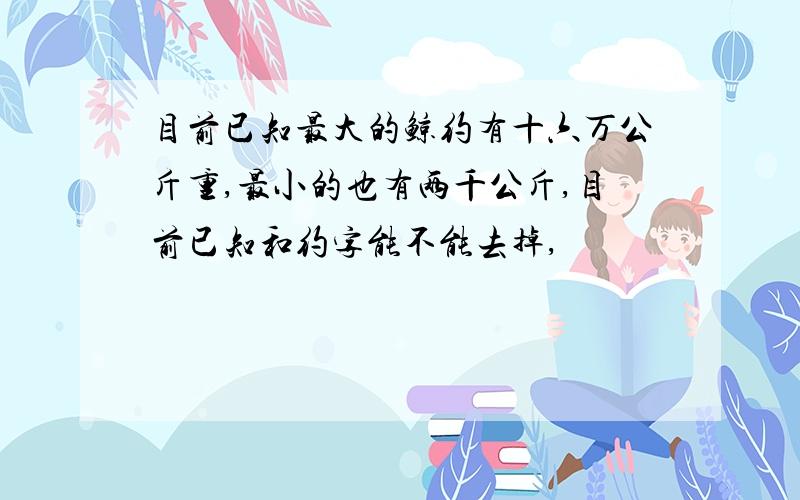 目前已知最大的鲸约有十六万公斤重,最小的也有两千公斤,目前已知和约字能不能去掉,